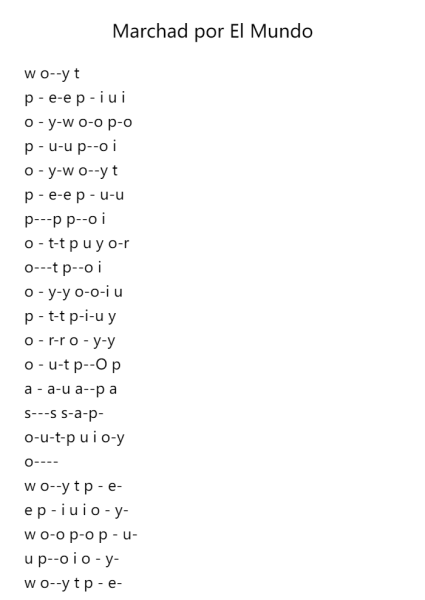 Marchad por El Mundo

w o--y t
p - e-e p - i u i
o - y-w o-o p-o
p - u-u p--o i
o - y-w o--y t
p - e-e p - u-u
p---p p--o i
o - t-t p u y o-r
o---t p--o i
o - y-y o-o-i u
p - t-t p-i-u y
o - r-r o - y-y
o - u-t p--O p
a - a-u a--p a
s---s s-a-p-
o-u-t-p u i o-y
o----
w o--y t p - e-
e p - i u i o - y-
w o-o p-o p - u-
u p--o i o - y-
w o--y t p - e-